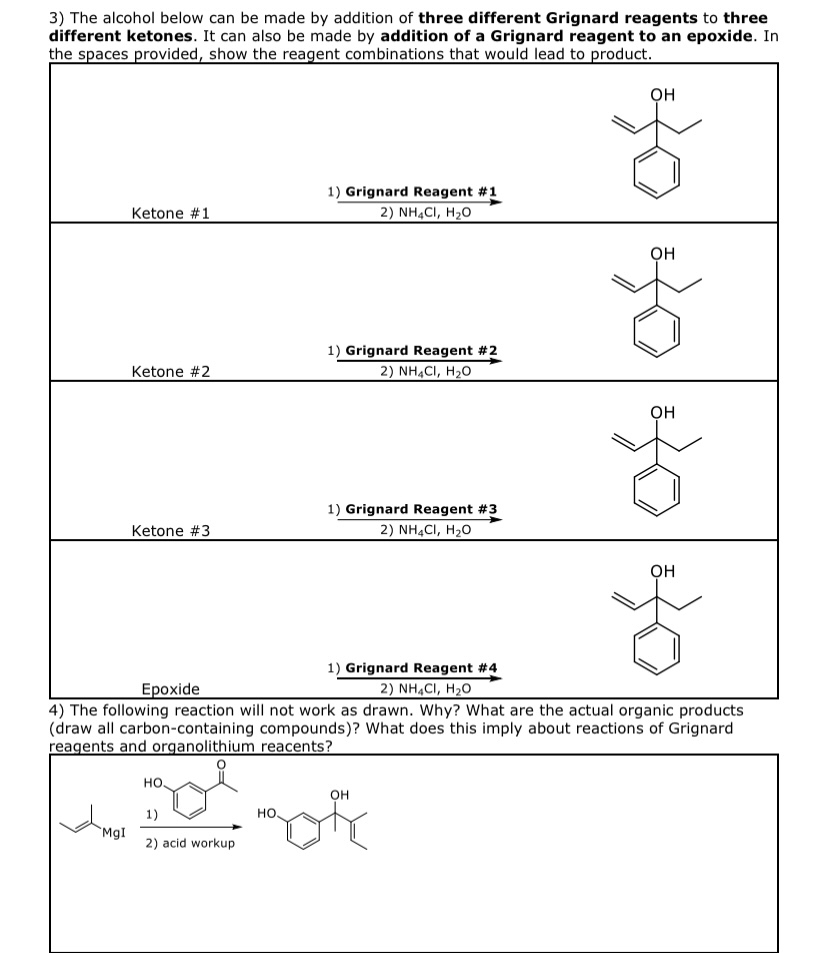 3) The alcohol below can be made by addition of **three different Grignard reagents** to **three different ketones**. It can also be made by **addition of a Grignard reagent to an epoxide**. In the spaces provided, show the reagent combinations that would lead to product.

OH

Ketone #1

1) **Grignard Reagent #1**
2) $NH_4Cl$, $H_2O$

OH

Ketone #2

1) **Grignard Reagent #2**
2) $NH_4Cl$, $H_2O$

OH

Ketone #3

1) **Grignard Reagent #3**
2) $NH_4Cl$, $H_2O$

OH

Epoxide

1) **Grignard Reagent #4**
2) $NH_4Cl$, $H_2O$

4) The following reaction will not work as drawn. Why? What are the actual organic products (draw all carbon-containing compounds)? What does this imply about reactions of Grignard reagents and organolithium reacents?

MgI

HO

O

1)

2) acid workup

HO

OH